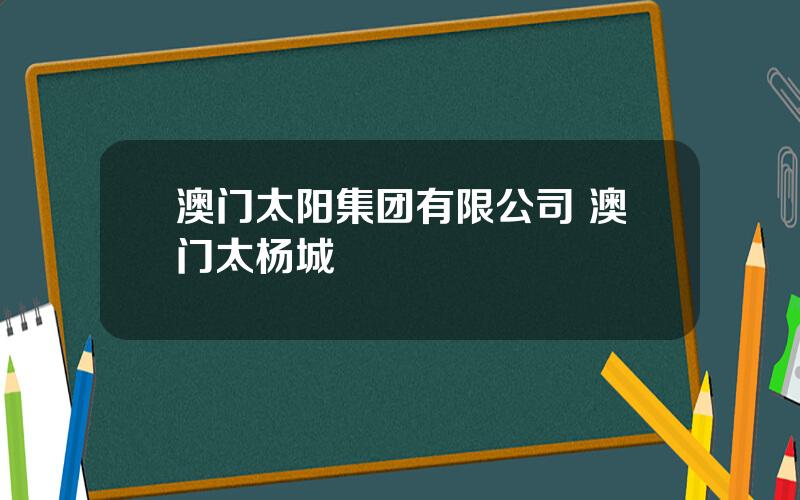 澳门太阳集团有限公司 澳门太杨城